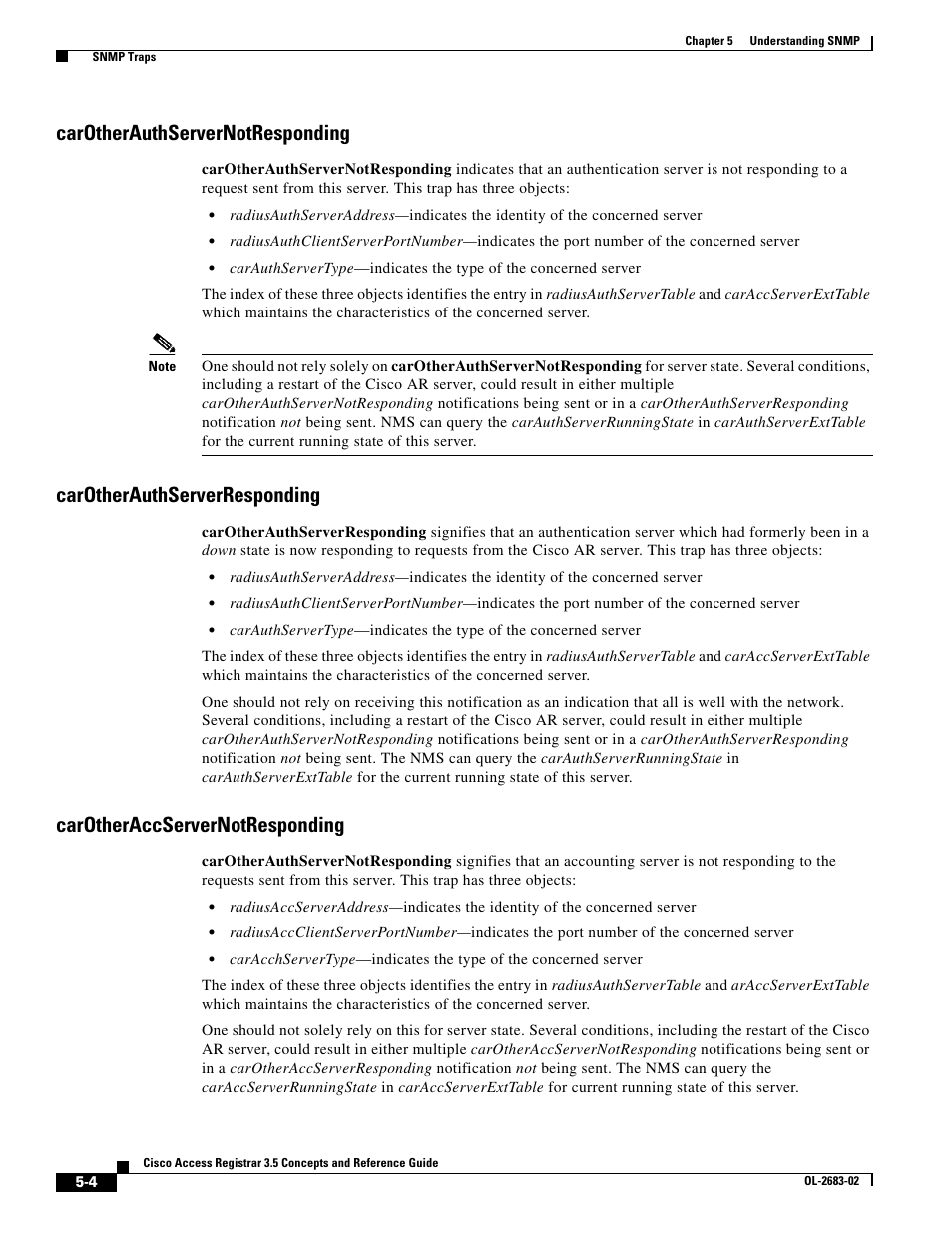 Chapter 5 Understanding SNMP

SNMP Traps

carOtherAuthServerNotResponding

carOtherAuthServerNotResponding indicates that an authentication server is not responding to a request sent from this server. This trap has three objects:

• radiusAuthServerAddress—indicates the identity of the concerned server
• radiusAuthClientServerPortNumber—indicates the port number of the concerned server
• carAuthServerType—indicates the type of the concerned server

The index of these three objects identifies the entry in radiusAuthServerTable and carAccServerExtTable which maintains the characteristics of the concerned server.

Note One should not rely solely on carOtherAuthServerNotResponding for server state. Several conditions, including a restart of the Cisco AR server, could result in either multiple carOtherAuthServerNotResponding notifications being sent or in a carOtherAuthServerResponding notification not being sent. NMS can query the carAuthServerRunningState in carAuthServerExtTable for the current running state of this server.

carOtherAuthServerResponding

carOtherAuthServerResponding signifies that an authentication server which had formerly been in a down state is now responding to requests from the Cisco AR server. This trap has three objects:

• radiusAuthServerAddress—indicates the identity of the concerned server
• radiusAuthClientServerPortNumber—indicates the port number of the concerned server
• carAuthServerType—indicates the type of the concerned server

The index of these three objects identifies the entry in radiusAuthServerTable and carAccServerExtTable which maintains the characteristics of the concerned server.

One should not rely on receiving this notification as an indication that all is well with the network. Several conditions, including a restart of the Cisco AR server, could result in either multiple carOtherAuthServerNotResponding notifications being sent or in a carOtherAuthServerResponding notification not being sent. The NMS can query the carAuthServerRunningState in carAuthServerExtTable for the current running state of this server.

carOtherAccServerNotResponding

carOtherAuthServerNotResponding signifies that an accounting server is not responding to the requests sent from this server. This trap has three objects:

• radiusAccServerAddress—indicates the identity of the concerned server
• radiusAccClientServerPortNumber—indicates the port number of the concerned server
• carAcchServerType—indicates the type of the concerned server

The index of these three objects identifies the entry in radiusAuthServerTable and arAccServerExtTable which maintains the characteristics of the concerned server.

One should not solely rely on this for server state. Several conditions, including the restart of the Cisco AR server, could result in either multiple carOtherAccServerNotResponding notifications being sent or in a carOtherAccServerResponding notification not being sent. The NMS can query the carAccServerRunningState in carAccServerExtTable for current running state of this server.

Cisco Access Registrar 3.5 Concepts and Reference Guide

5-4

OL-2683-02